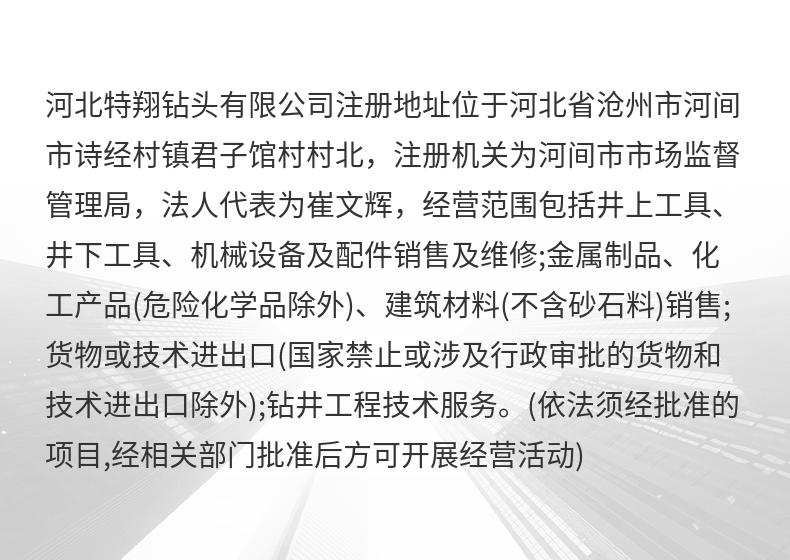 河北特翔钻头有限公司注册地址位于河北省沧州市河间市诗经村镇君子馆村村北，注册机关为河间市市场监督管理局，法人代表为崔文辉，经营范围包括井上工具、井下工具、机械设备及配件销售及维修;金属制品、化工产品(危险化学品除外)、建筑材料(不含砂石料)销售;货物或技术进出口(国家禁止或涉及行政审批的货物和技术进出口除外);钻井工程技术服务。(依法须经批准的项目,经相关部门批准后方可开展经营活动)